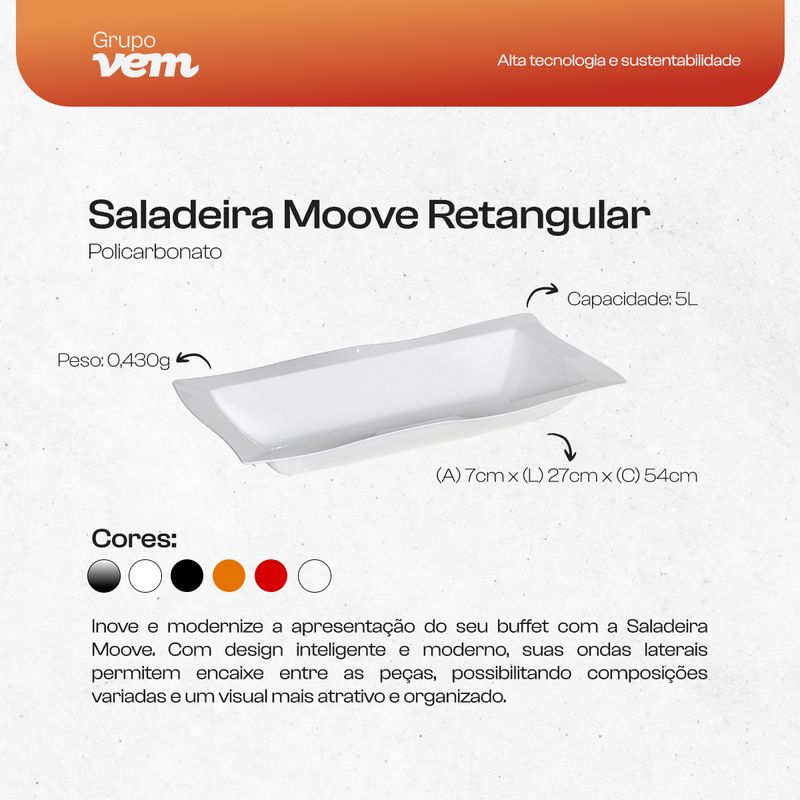 Grupo
vem

Alta tecnologia e sustentabilidade

Saladeira Moove Retangular

Policarbonato

Capacidade: 5L

Peso: 0,430g

(A) 7cm x (L) 27cm x (C) 54cm

Cores:

Inove e modernize a apresentação do seu buffet com a Saladeira Moove. Com design inteligente e moderno, suas ondas laterais permitem encaixe entre as peças, possibilitando composições variadas e um visual mais atrativo e organizado.